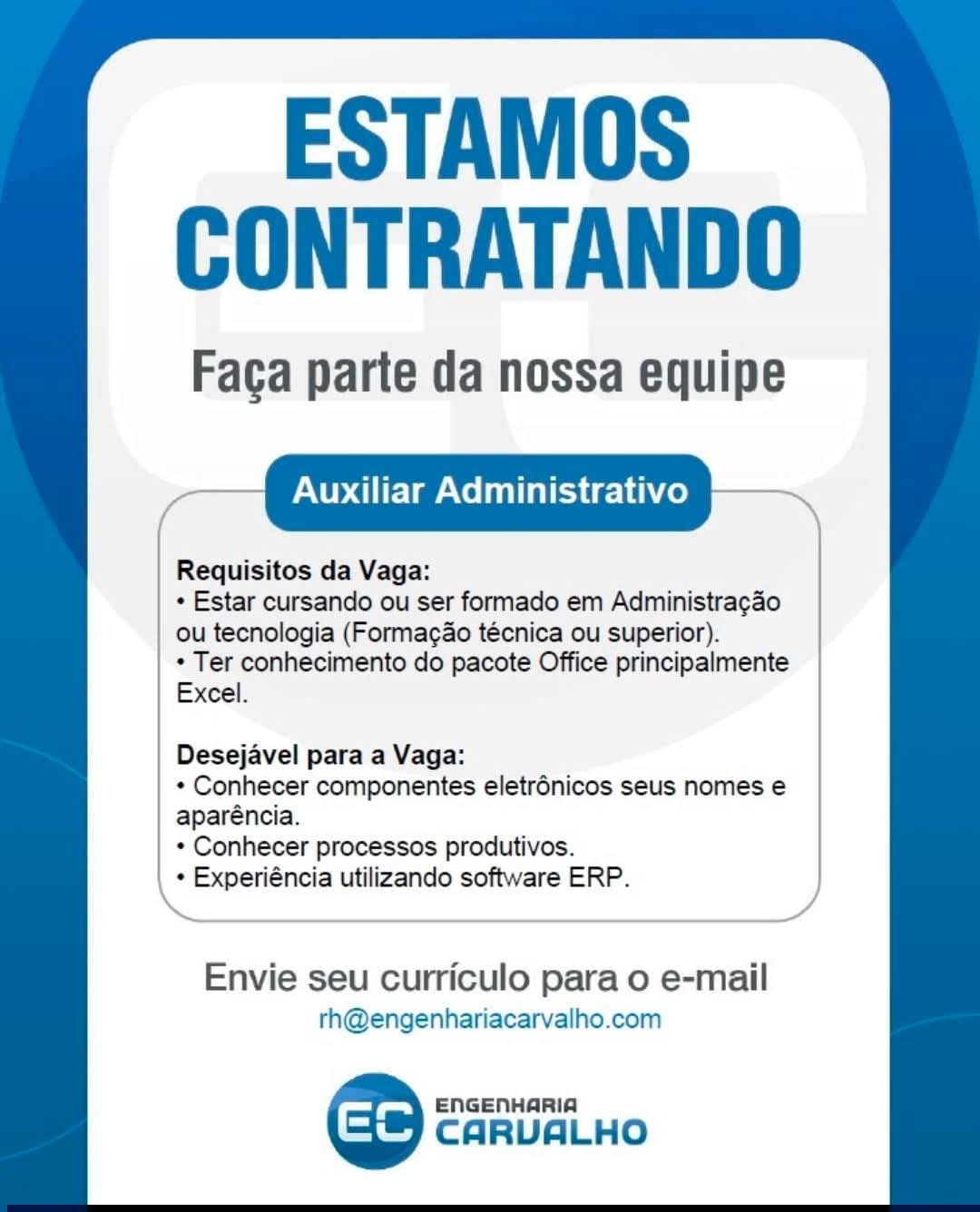 ESTAMOS CONTRATANDO

Faça parte da nossa equipe

Auxiliar Administrativo

Requisitos da Vaga:
• Estar cursando ou ser formado em Administração ou tecnologia (Formação técnica ou superior).
• Ter conhecimento do pacote Office principalmente Excel.

Desejável para a Vaga:
• Conhecer componentes eletrônicos seus nomes e aparência.
• Conhecer processos produtivos.
• Experiência utilizando software ERP.

Envie seu currículo para o e-mail
rh@engenhariacarvalho.com

EC ENGENHARIA CARVALHO